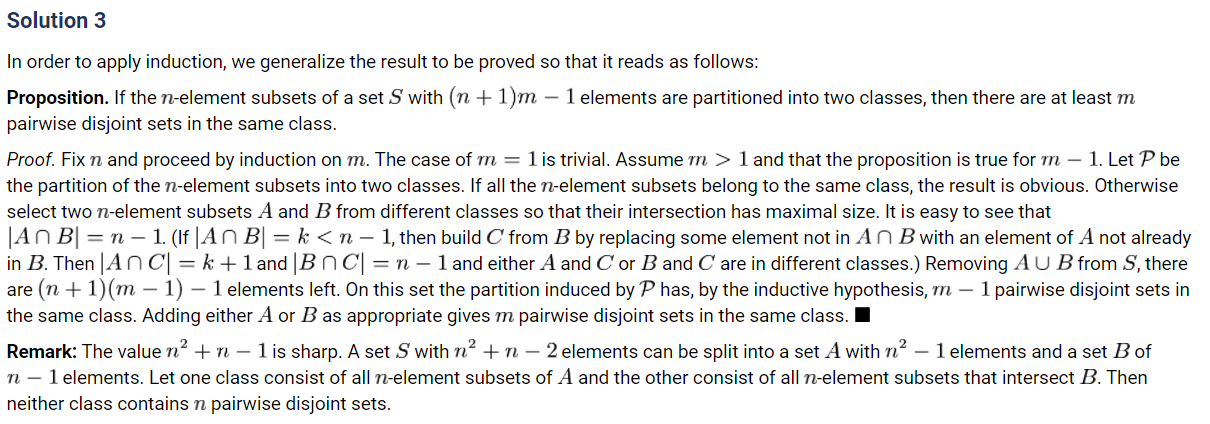 Solution 3

In order to apply induction, we generalize the result to be proved so that it reads as follows:

Proposition. If the $n$-element subsets of a set $S$ with $(n+1)m-1$ elements are partitioned into two classes, then there are at least $m$ pairwise disjoint sets in the same class.

Proof. Fix $n$ and proceed by induction on $m$. The case of $m=1$ is trivial. Assume $m>1$ and that the proposition is true for $m-1$. Let $\mathcal{P}$ be the partition of the $n$-element subsets into two classes. If all the $n$-element subsets belong to the same class, the result is obvious. Otherwise select two $n$-element subsets $A$ and $B$ from different classes so that their intersection has maximal size. It is easy to see that $|A\cap B|=n-1$. (If $|A\cap B|=k<n-1$, then build $C$ from $B$ by replacing some element not in $A\cap B$ with an element of $A$ not already in $B$. Then $|A\cap C|=k+1$ and $|B\cap C|=n-1$ and either $A$ and $C$ or $B$ and $C$ are in different classes.) Removing $A\cup B$ from $S$, there are $(n+1)(m-1)-1$ elements left. On this set the partition induced by $\mathcal{P}$ has, by the inductive hypothesis, $m-1$ pairwise disjoint sets in the same class. Adding either $A$ or $B$ as appropriate gives $m$ pairwise disjoint sets in the same class. ■

Remark: The value $n^2+n-1$ is sharp. A set $S$ with $n^2+n-2$ elements can be split into a set $A$ with $n^2-1$ elements and a set $B$ of $n-1$ elements. Let one class consist of all $n$-element subsets of $A$ and the other consist of all $n$-element subsets that intersect $B$. Then neither class contains $n$ pairwise disjoint sets.